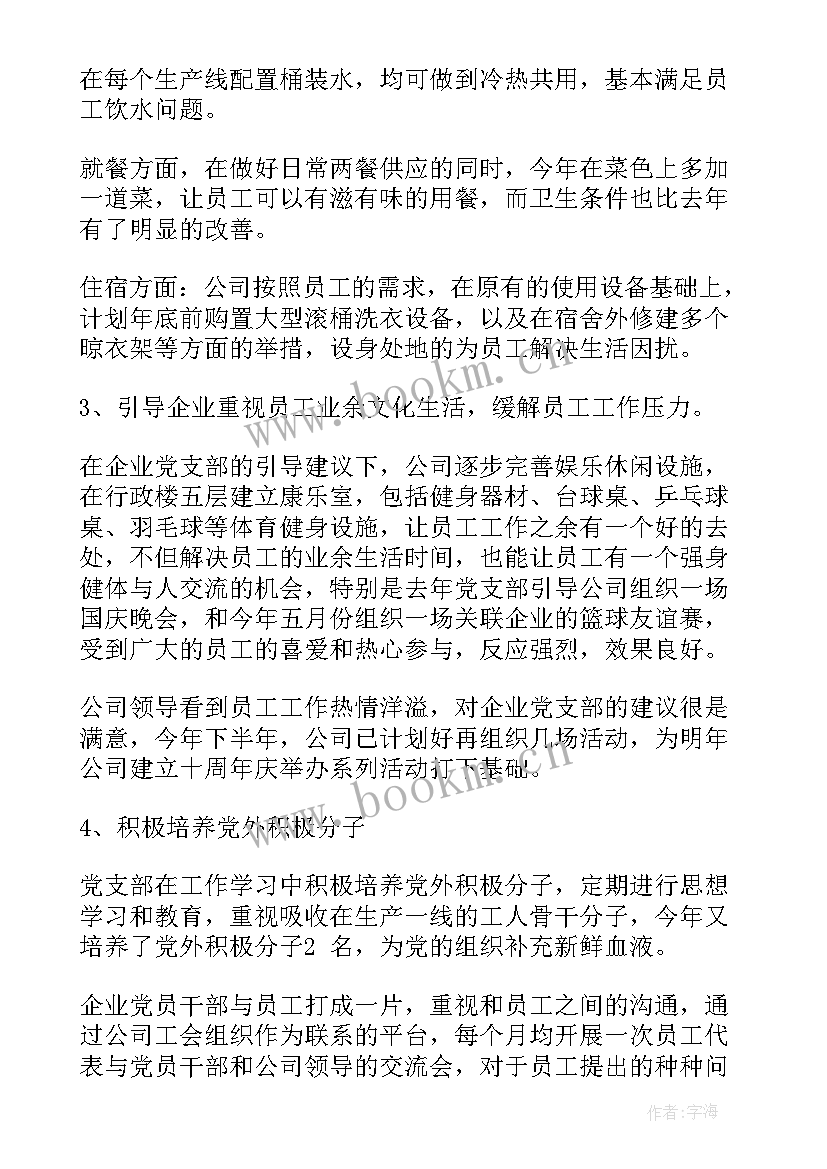 在每个生产线配置桶装水，均可做到冷热共用，基本满足员工饮水问题。

就餐方面，在做好日常两餐供应的同时，今年在菜色上多加一道菜，让员工可以有滋有味的用餐，而卫生条件也比去年有了明显的改善。

住宿方面：公司按照员工的需求，在原有的使用设备基础上，计划年底前购置大型滚桶洗衣设备，以及在宿舍外修建多个晾衣架等方面的举措，设身处地的为员工解决生活困扰。

3、引导企业重视员工业余文化生活，缓解员工工作压力。

在企业党支部的引导建议下，公司逐步完善娱乐休闲设施，在行政楼五层建立康乐室，包括健身器材、台球桌、乒乓球桌、羽毛球等体育健身设施，让员工工作之余有一个好的去处，不但解决员工的业余生活时间，也能让员工有一个强身健体与人交流的机会，特别是去年党支部引导公司组织一场国庆晚会，和今年五月份组织一场关联企业的篮球友谊赛，受到广大的员工的喜爱和热心参与，反应强烈，效果良好。

公司领导看到员工工作热情洋溢，对企业党支部的建议很是满意，今年下半年，公司已计划好再组织几场活动，为明年公司建立十周年庆举办系列活动打下基础。

4、积极培养党外积极分子

党支部在工作学习中积极培养党外积极分子，定期进行思想学习和教育，重视吸收在生产一线的工人骨干分子，今年又培养了党外积极分子2 名，为党的组织补充新鲜血液。

企业党员干部与员工打成一片，重视和员工之间的沟通，通过公司工会组织作为联系的平台，每个月均开展一次员工代表与党员干部和公司领导的交流会，对于员工提出的种种问

www.bookm.cn

www.bookm.cn

作者：宇海